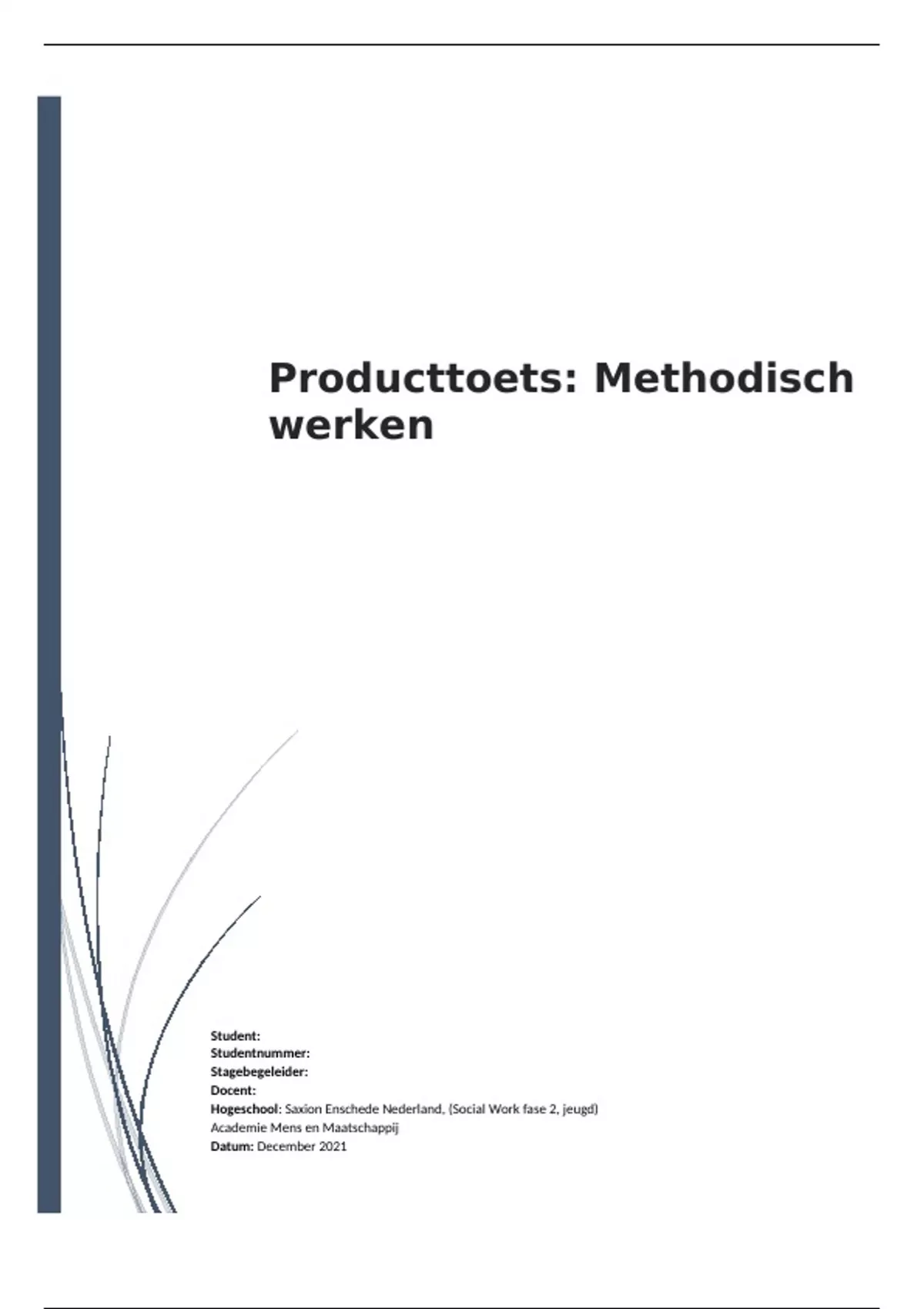 Producttoets: Methodisch werken

Student:
Studentnummer:
Stagebegeleider:
Docent:
Hogeschool: Saxion Enschede Nederland, (Social Work fase 2, jeugd)
Academie Mens en Maatschappij
Datum: December 2021